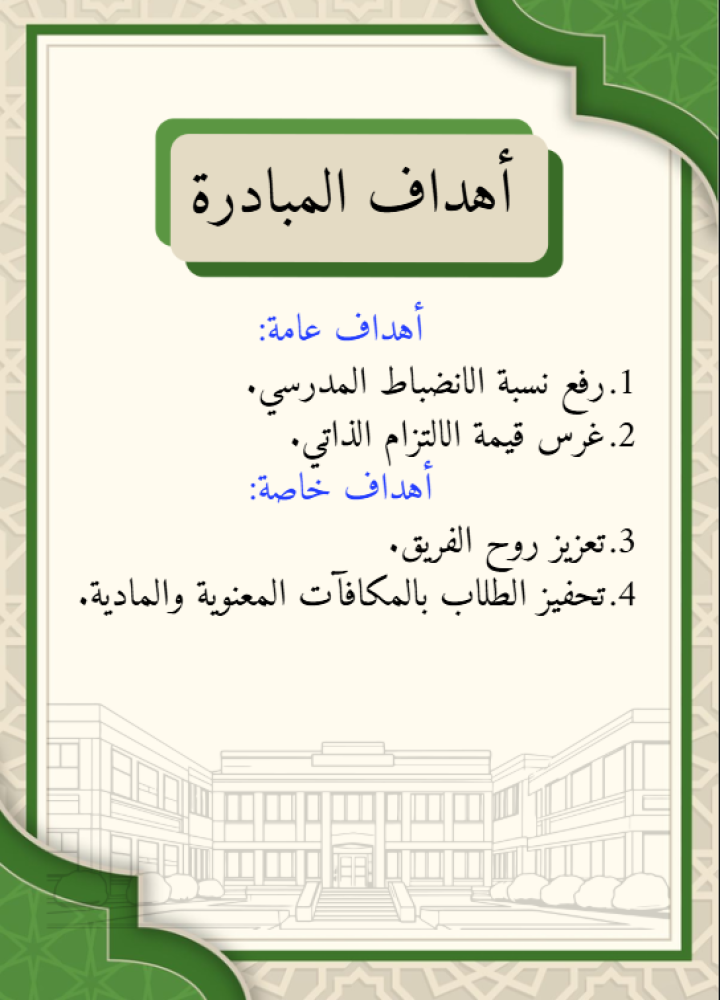 أهداف المبادرة

أهداف عامة:

1.رفع نسبة الانضباط المدرسي.
2.غرس قيمة االلتزام الذاتي.

أهداف خاصة:

3.تعزيز روح الفريق.
4.تحفيز الطلاب بالمكافآت المعنوية والمادية.